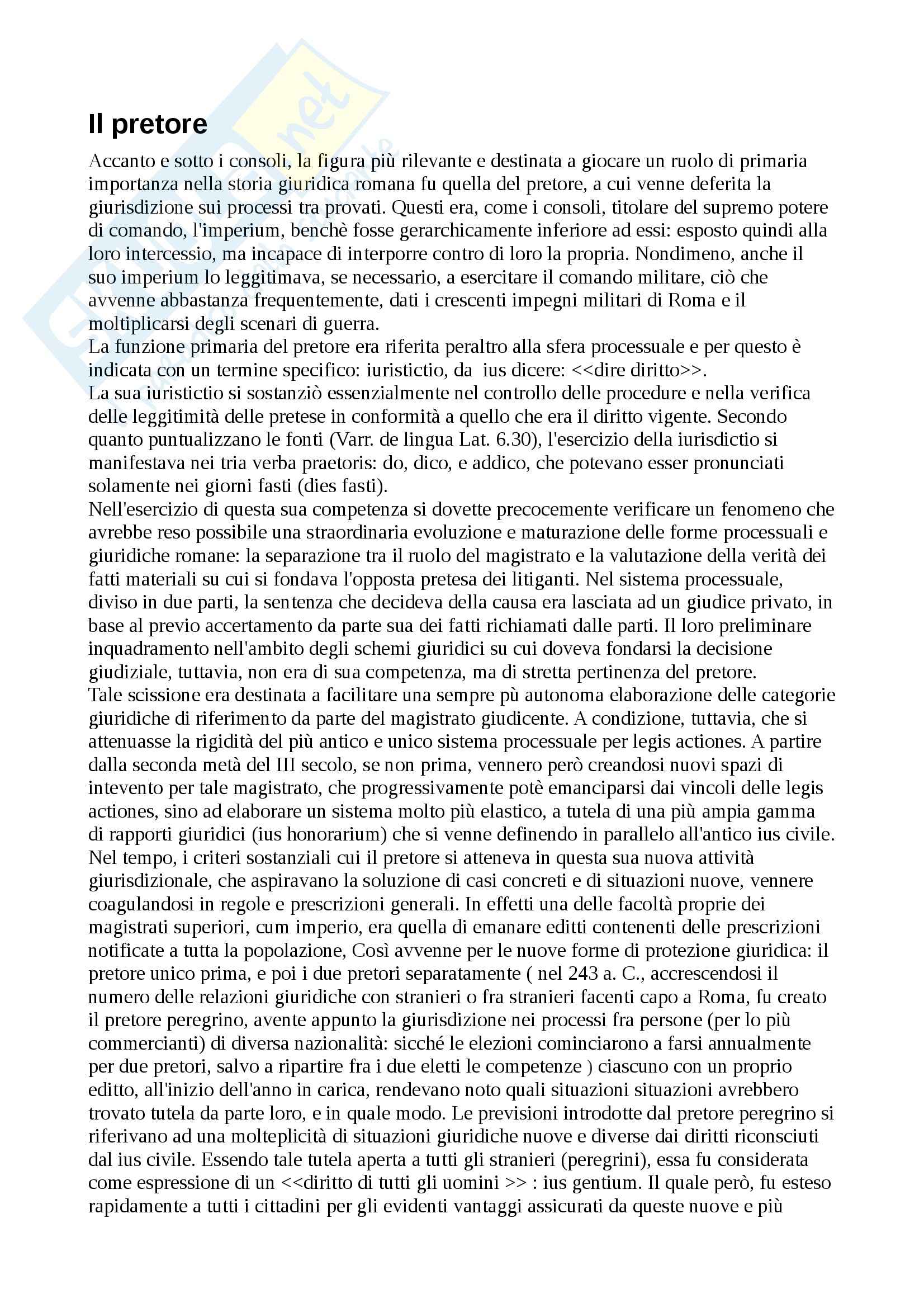 Il pretore

Accanto e sotto i consoli, la figura più rilevante e destinata a giocare un ruolo di primaria importanza nella storia giuridica romana fu quella del pretore, a cui venne deferita la giurisdizione sui processi tra provati. Questi era, come i consoli, titolare del supremo potere di comando, l'imperium, benchè fosse gerarchicamente inferiore ad essi: esposto quindi alla loro intercessio, ma incapace di interporre contro di loro la propria. Nondimeno, anche il suo imperium lo leggitimava, se necessario, a esercitare il comando militare, ciò che avvenne abbastanza frequentemente, dati i crescenti impegni militari di Roma e il moltiplicarsi degli scenari di guerra.
La funzione primaria del pretore era riferita peraltro alla sfera processuale e per questo è indicata con un termine specifico: iuristictio, da ius dicere: <<dire diritto>>.
La sua iuristictio si sostanziò essenzialmente nel controllo delle procedure e nella verifica delle leggitimità delle pretese in conformità a quello che era il diritto vigente. Secondo quanto puntualizzano le fonti (Varr. de lingua Lat. 6.30), l'esercizio della iurisdictio si manifestava nei tria verba praetoris: do, dico, e addico, che potevano esser pronunciati solamente nei giorni fasti (dies fasti).
Nell'esercizio di questa sua competenza si dovette precocemente verificare un fenomeno che avrebbe reso possibile una straordinaria evoluzione e maturazione delle forme processuali e giuridiche romane: la separazione tra il ruolo del magistrato e la valutazione della verità dei fatti materiali su cui si fondava l'opposta pretesa dei litiganti. Nel sistema processuale, diviso in due parti, la sentenza che decideva della causa era lasciata ad un giudice privato, in base al previo accertamento da parte sua dei fatti richiamati dalle parti. Il loro preliminare inquadramento nell'ambito degli schemi giuridici su cui doveva fondarsi la decisione giudiziale, tuttavia, non era di sua competenza, ma di stretta pertinenza del pretore.
Tale scissione era destinata a facilitare una sempre pù autonoma elaborazione delle categorie giuridiche di riferimento da parte del magistrato giudicente. A condizione, tuttavia, che si attenuasse la rigidità del più antico e unico sistema processuale per legis actiones. A partire dalla seconda metà del III secolo, se non prima, vennero però creandosi nuovi spazi di intevento per tale magistrato, che progressivamente potè emanciparsi dai vincoli delle legis actiones, sino ad elaborare un sistema molto più elastico, a tutela di una più ampia gamma di rapporti giuridici (ius honorarium) che si venne definendo in parallelo all'antico ius civile.
Nel tempo, i criteri sostanziali cui il pretore si atteneva in questa sua nuova attività giurisdizionale, che aspiravano la soluzione di casi concreti e di situazioni nuove, vennere coagulandosi in regole e prescrizioni generali. In effetti una delle facoltà proprie dei magistrati superiori, cum imperio, era quella di emanare editti contenenti delle prescrizioni notificate a tutta la popolazione, Così avvenne per le nuove forme di protezione giuridica: il pretore unico prima, e poi i due pretori separatamente ( nel 243 a. C., accrescendosi il numero delle relazioni giuridiche con stranieri o fra stranieri facenti capo a Roma, fu creato il pretore peregrino, avente appunto la giurisdizione nei processi fra persone (per lo più commercianti) di diversa nazionalità: sicché le elezioni cominciarono a farsi annualmente per due pretori, salvo a ripartire fra i due eletti le competenze ) ciascuno con un proprio editto, all'inizio dell'anno in carica, rendevano noto quali situazioni situazioni avrebbero trovato tutela da parte loro, e in quale modo. Le previsioni introdotte dal pretore peregrino si riferivano ad una molteplicità di situazioni giuridiche nuove e diverse dai diritti riconsciuti dal ius civile. Essendo tale tutela aperta a tutti gli stranieri (peregrini), essa fu considerata come espressione di un <<diritto di tutti gli uomini >> : ius gentium. Il quale però, fu esteso rapidamente a tutti i cittadini per gli evidenti vantaggi assicurati da queste nuove e più